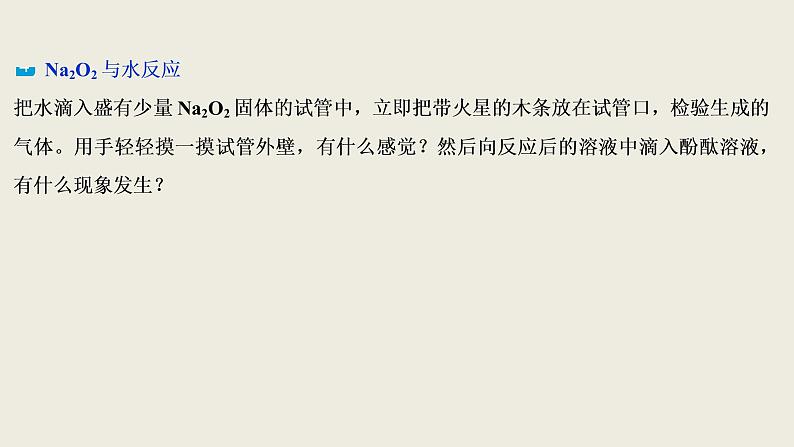 $Na_2O_2$ 与水反应

把水滴入盛有少量 $Na_2O_2$ 固体的试管中，立即把带火星的木条放在试管口，检验生成的气体。用手轻轻摸一摸试管外壁，有什么感觉？然后向反应后的溶液中滴入酚酞溶液，有什么现象发生？